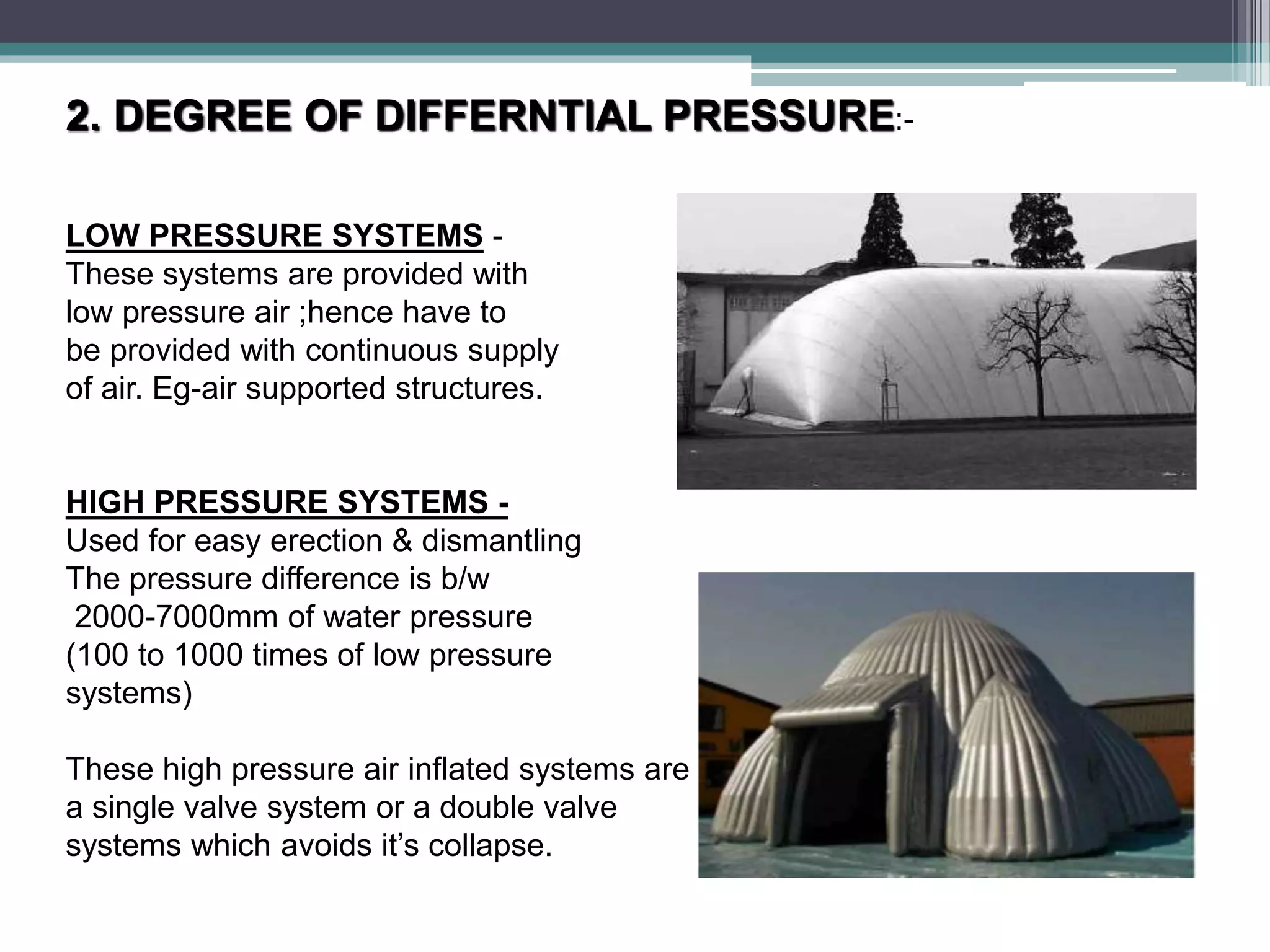 2. DEGREE OF DIFFERNTIAL PRESSURE:-

LOW PRESSURE SYSTEMS - These systems are provided with low pressure air ;hence have to be provided with continuous supply of air. Eg-air supported structures.

HIGH PRESSURE SYSTEMS - Used for easy erection & dismantling The pressure difference is b/w 2000-7000mm of water pressure (100 to 1000 times of low pressure systems)

These high pressure air inflated systems are a single valve system or a double valve systems which avoids it's collapse.